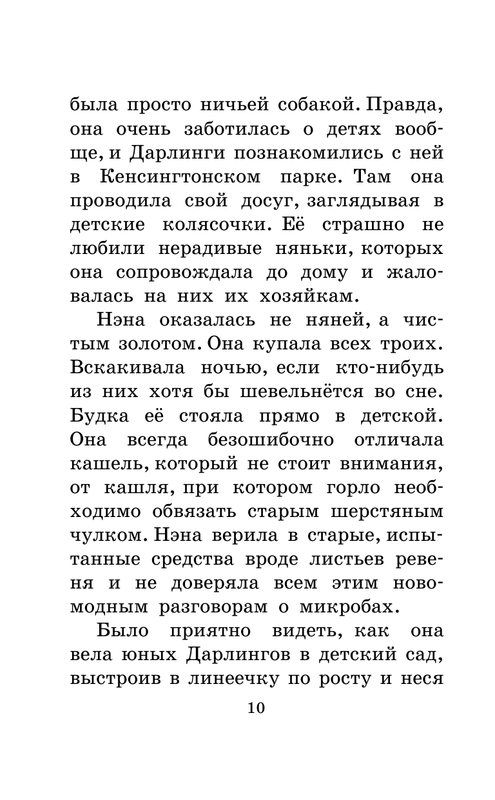 была просто ничьей собакой. Правда, она очень заботилась о детях вообще, и Дарлинги познакомились с ней в Кенсингтонском парке. Там она проводила свой досуг, заглядывая в детские колясочки. Её страшно не любили нерадивые няньки, которых она сопровождала до дому и жаловалась на них их хозяйкам.

Нэна оказалась не няней, а чистым золотом. Она купала всех троих. Вскакивала ночью, если кто-нибудь из них хотя бы шевельнётся во сне. Будка её стояла прямо в детской. Она всегда безошибочно отличала кашель, который не стоит внимания, от кашля, при котором горло необходимо обвязать старым шерстяным чулком. Нэна верила в старые, испытанные средства вроде листьев ревеня и не доверяла всем этим новомодным разговорам о микробах.

Было приятно видеть, как она вела юных Дарлингов в детский сад, выстроив в линеечку по росту и неся

10